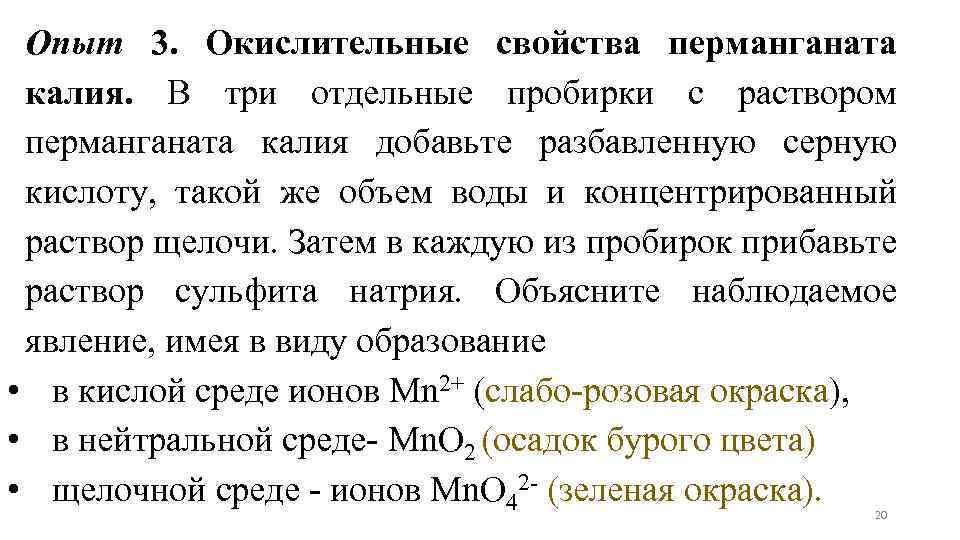 Опыт 3. Окислительные свойства перманганата калия. В три отдельные пробирки с раствором перманганата калия добавьте разбавленную серную кислоту, такой же объем воды и концентрированный раствор щелочи. Затем в каждую из пробирок прибавьте раствор сульфита натрия. Объясните наблюдаемое явление, имея в виду образование

• в кислой среде ионов $Mn^{2+}$ (слабо-розовая окраска),
• в нейтральной среде- $MnO_2$ (осадок бурого цвета)
• щелочной среде - ионов $MnO_4^{2-}$ (зеленая окраска).

20